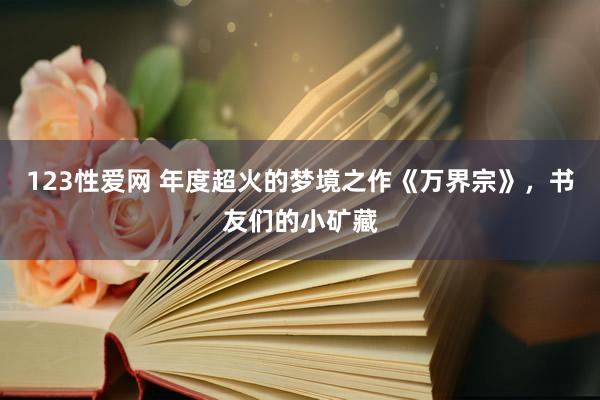 123性爱网 年度超火的梦境之作《万界宗》，书友们的小矿藏